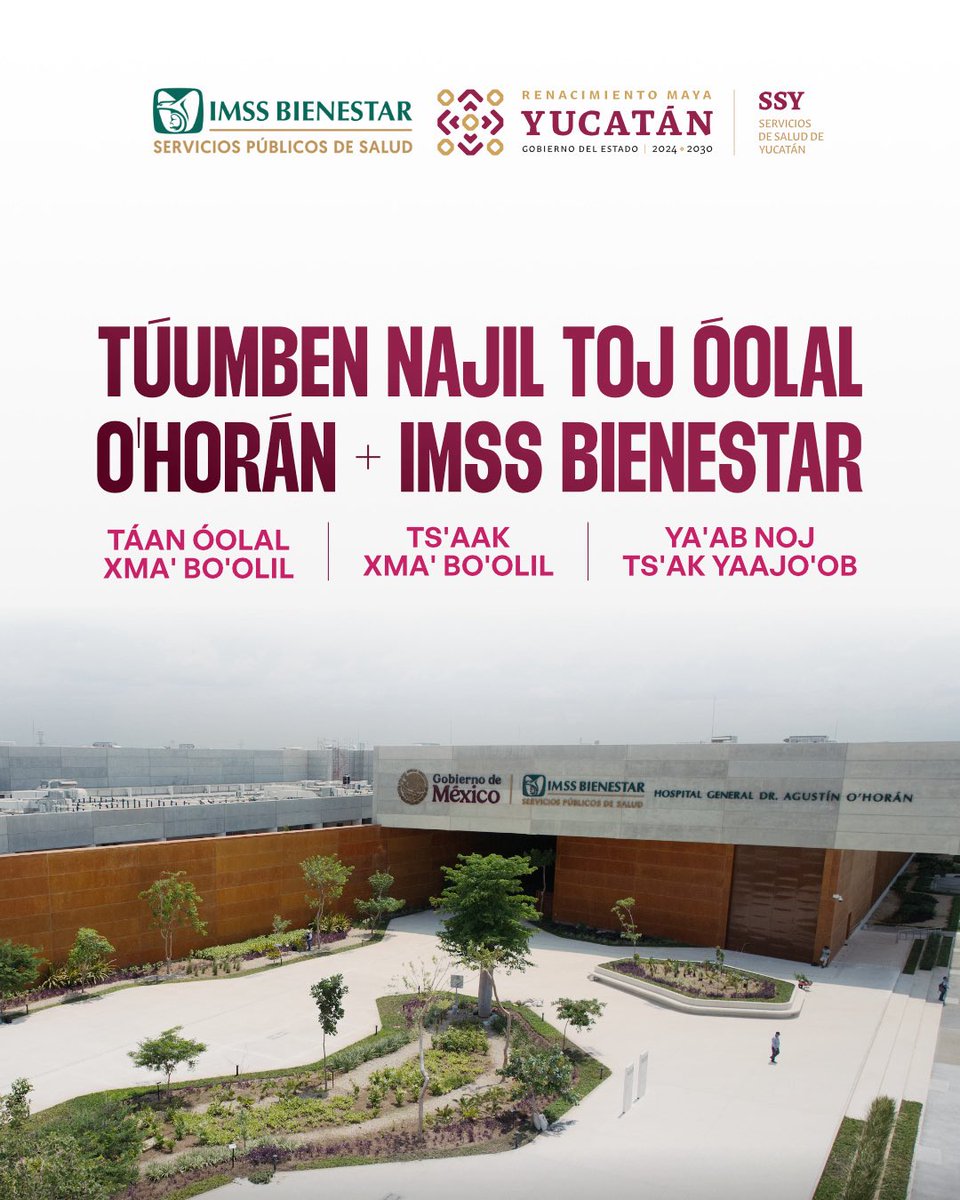 IMSS BIENESTAR
SERVICIOS PÚBLICOS DE SALUD

RENACIMIENTO MAYA
YUCATÁN
GOBIERNO DEL ESTADO | 2024 • 2030

SSY
SERVICIOS
DE SALUD DE
YUCATÁN

TÚUMBEN NAJIL TOJ ÓOLAL
O'HORÁN + IMSS BIENESTAR

TÁAN ÓOLAL
XMA' BO'OLIL

TS'AAK
XMA' BO'OLIL

YA'AB NOJ
TS'AK YAAJO'OB

Gobierno de
México

IMSS BIENESTAR
SERVICIOS PÚBLICOS DE SALUD

HOSPITAL GENERAL DR. AGUSTÍN O'HORÁN